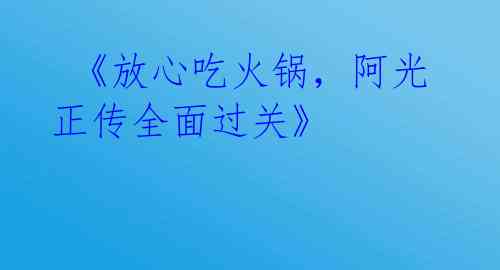 《放心吃火锅，阿光正传全面过关》